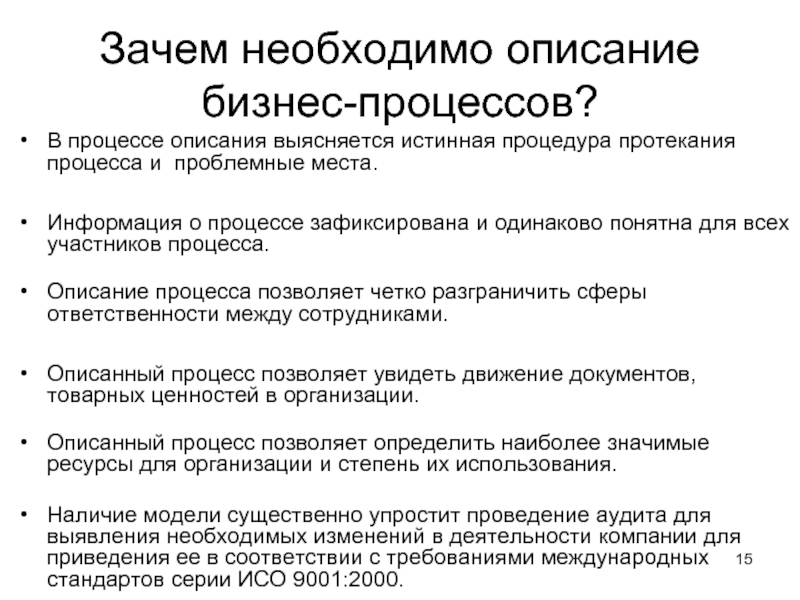 Зачем необходимо описание бизнес-процессов?

• В процессе описания выясняется истинная процедура протекания процесса и  проблемные места.

• Информация о процессе зафиксирована и одинаково понятна для всех участников процесса.

• Описание процесса позволяет четко разграничить сферы ответственности между сотрудниками.

• Описанный процесс позволяет увидеть движение документов, товарных ценностей в организации.

• Описанный процесс позволяет определить наиболее значимые ресурсы для организации и степень их использования.

• Наличие модели существенно упростит проведение аудита для выявления необходимых изменений в деятельности компании для приведения ее в соответствии с требованиями международных стандартов серии ИСО 9001:2000.

15